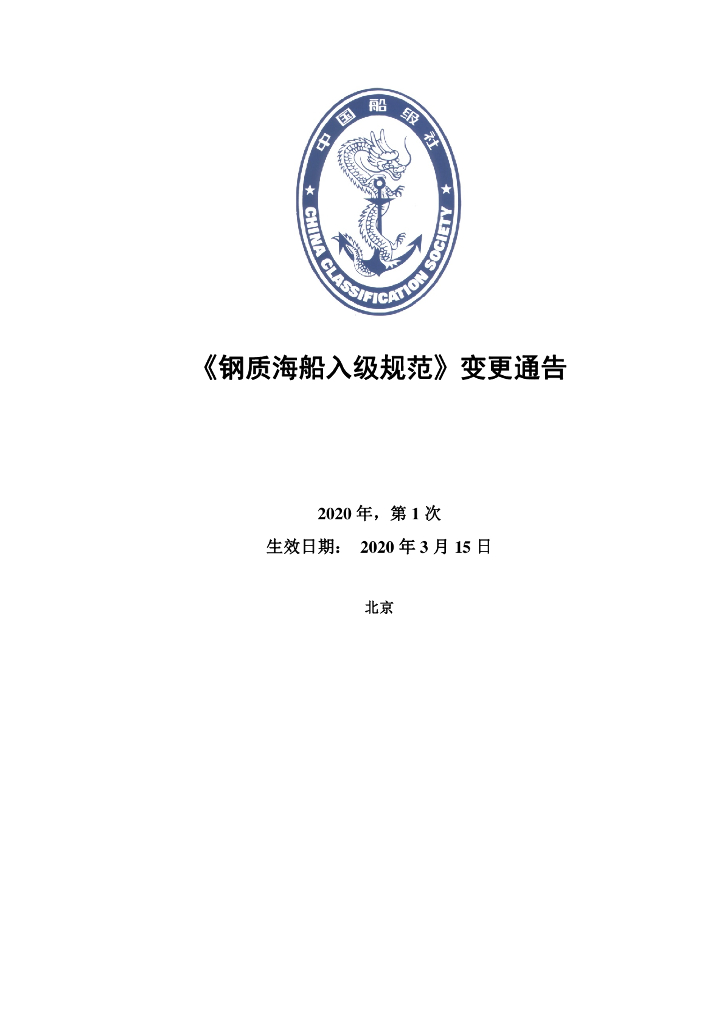 中国船级社

CHINA CLASSIFICATION SOCIETY

《钢质海船入级规范》变更通告

2020 年，第 1 次

生效日期： 2020 年 3 月 15 日

北京